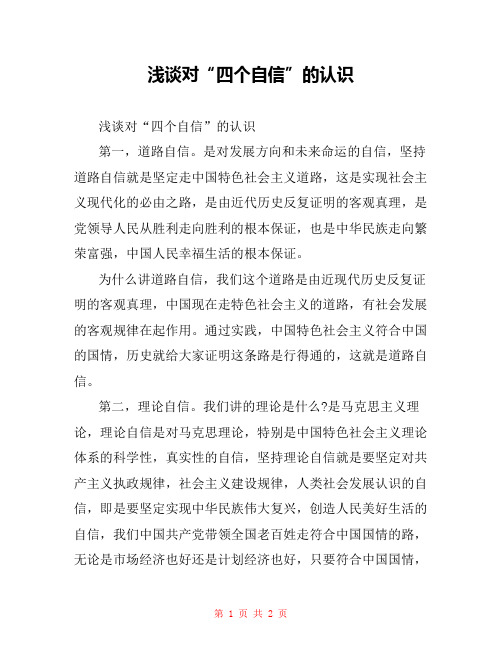 浅谈对“四个自信”的认识

浅谈对“四个自信”的认识

第一，道路自信。是对发展方向和未来命运的自信，坚持道路自信就是坚定走中国特色社会主义道路，这是实现社会主义现代化的必由之路，是由近代历史反复证明的客观真理，是党领导人民从胜利走向胜利的根本保证，也是中华民族走向繁荣富强，中国人民幸福生活的根本保证。

为什么讲道路自信，我们这个道路是由近现代历史反复证明的客观真理，中国现在走特色社会主义的道路，有社会发展的客观规律在起作用。通过实践，中国特色社会主义符合中国的国情，历史就给大家证明这条路是行得通的，这就是道路自信。

第二，理论自信。我们讲的理论是什么?是马克思主义理论，理论自信是对马克思理论，特别是中国特色社会主义理论体系的科学性，真实性的自信，坚持理论自信就是要坚定对共产主义执政规律，社会主义建设规律，人类社会发展认识的自信，即是要坚定实现中华民族伟大复兴，创造人民美好生活的自信，我们中国共产党带领全国老百姓走符合中国国情的路，无论是市场经济也好还是计划经济也好，只要符合中国国情，

第 1 页 共 2 页